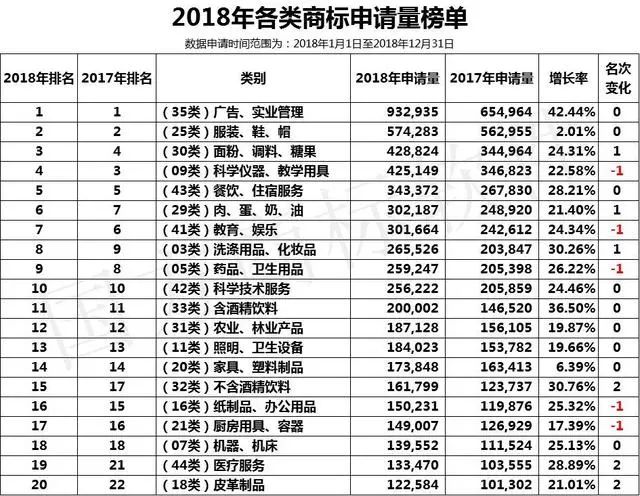 2018年各类商标申请量榜单

数据申请时间范围为：2018年1月1日至2018年12月31日

| 2018年排名 | 2017年排名 | 类别 | 2018年申请量 | 2017年申请量 | 增长率 | 名次变化 |
|---|---|---|---|---|---|---|
| 1 | 1 | （35类）广告、实业管理 | 932,935 | 654,964 | 42.44% | 0 |
| 2 | 2 | （25类）服装、鞋、帽 | 574,283 | 562,955 | 2.01% | 0 |
| 3 | 4 | （30类）面粉、调料、糖果 | 428,824 | 344,964 | 24.31% | 1 |
| 4 | 3 | （09类）科学仪器、教学用具 | 425,149 | 346,823 | 22.58% | -1 |
| 5 | 5 | （43类）餐饮、住宿服务 | 343,372 | 267,830 | 28.21% | 0 |
| 6 | 7 | （29类）肉、蛋、奶、油 | 302,187 | 248,920 | 21.40% | 1 |
| 7 | 6 | （41类）教育、娱乐 | 301,664 | 242,612 | 24.34% | -1 |
| 8 | 9 | （03类）洗涤用品、化妆品 | 265,526 | 203,847 | 30.26% | 1 |
| 9 | 8 | （05类）药品、卫生用品 | 259,247 | 205,398 | 26.22% | -1 |
| 10 | 10 | （42类）科学技术服务 | 256,222 | 205,859 | 24.46% | 0 |
| 11 | 11 | （33类）含酒精饮料 | 200,002 | 146,520 | 36.50% | 0 |
| 12 | 12 | （31类）农业、林业产品 | 187,128 | 156,105 | 19.87% | 0 |
| 13 | 13 | （11类）照明、卫生设备 | 184,023 | 153,782 | 19.66% | 0 |
| 14 | 14 | （20类）家具、塑料制品 | 173,848 | 163,413 | 6.39% | 0 |
| 15 | 17 | （32类）不含酒精饮料 | 161,799 | 123,737 | 30.76% | 2 |
| 16 | 15 | （16类）纸制品、办公用品 | 150,231 | 119,876 | 25.32% | -1 |
| 17 | 16 | （21类）厨房用具、容器 | 149,007 | 126,929 | 17.39% | -1 |
| 18 | 18 | （07类）机器、机床 | 139,552 | 111,524 | 25.13% | 0 |
| 19 | 21 | （44类）医疗服务 | 133,470 | 103,555 | 28.89% | 2 |
| 20 | 22 | （18类）皮革制品 | 122,584 | 101,302 | 21.01% | 2 |